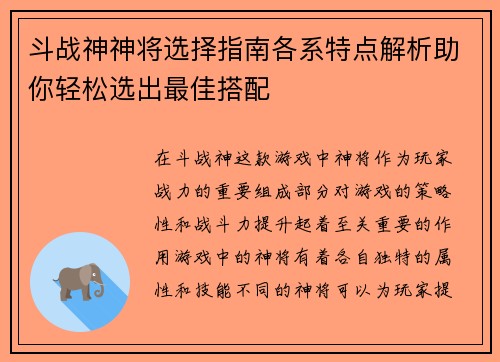 斗战神神将选择指南各系特点解析助你轻松选出最佳搭配

在斗战神这款游戏中神将作为玩家战力的重要组成部分对游戏的策略性和战斗力提升起着至关重要的作用游戏中的神将有着各自独特的属性和技能不同的神将可以为玩家提